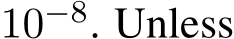 $10^{-8}$. Unless